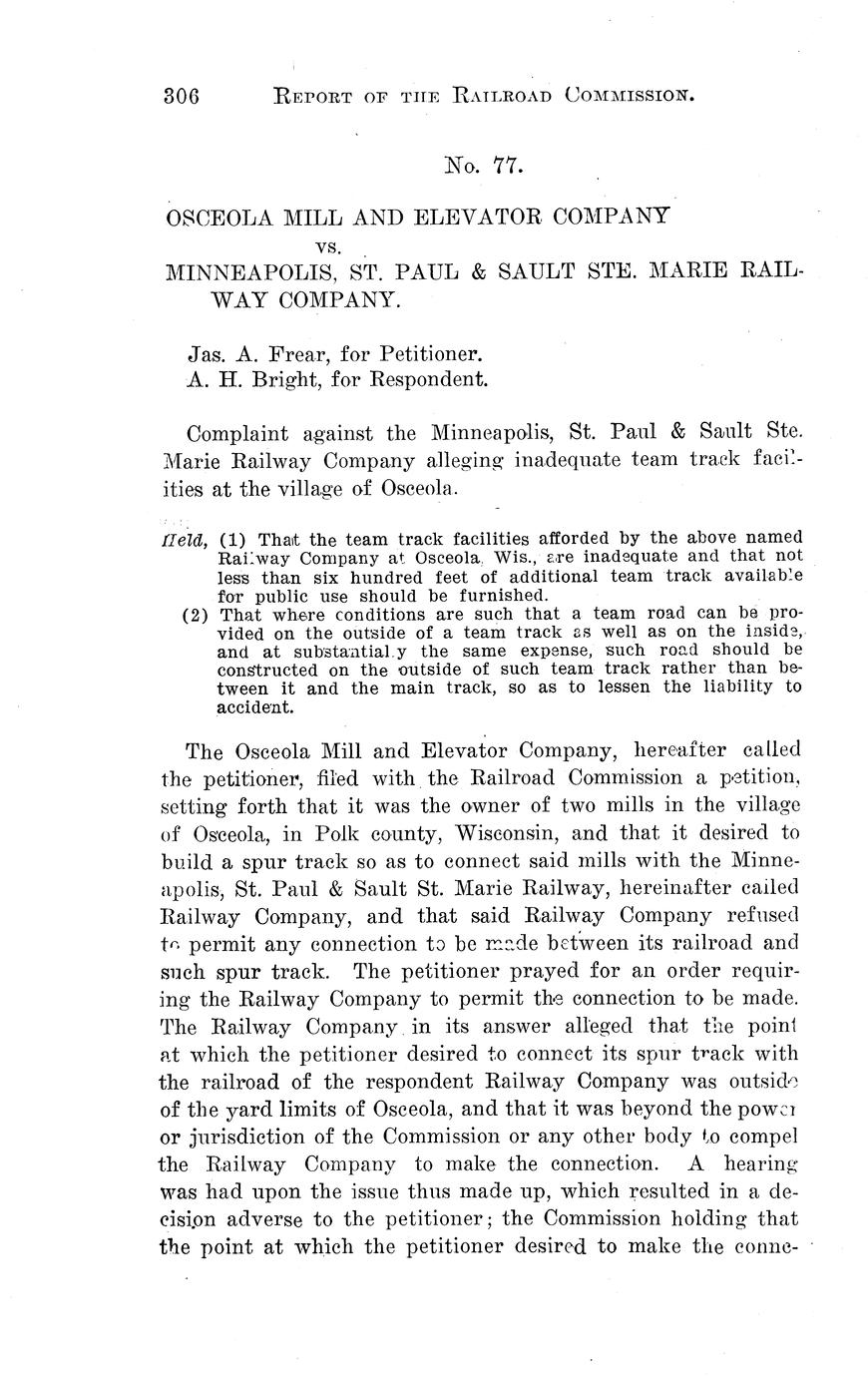 306 REPORT OF THE RAILROAD COMMISSION.

No. 77.

OSCEOLA MILL AND ELEVATOR COMPANY
vs.
MINNEAPOLIS, ST. PAUL & SAULT STE. MARIE RAILWAY COMPANY.

Jas. A. Frear, for Petitioner.
A. H. Bright, for Respondent.

Complaint against the Minneapolis, St. Paul & Sault Ste. Marie Railway Company alleging inadequate team track facilities at the village of Osceola.

Held, (1) That the team track facilities afforded by the above named Railway Company at Osceola, Wis., are inadequate and that not less than six hundred feet of additional team track available for public use should be furnished.
(2) That where conditions are such that a team road can be provided on the outside of a team track as well as on the inside, and at substantially the same expense, such road should be constructed on the outside of such team track rather than between it and the main track, so as to lessen the liability to accident.

The Osceola Mill and Elevator Company, hereafter called the petitioner, filed with the Railroad Commission a petition, setting forth that it was the owner of two mills in the village of Osceola, in Polk county, Wisconsin, and that it desired to build a spur track so as to connect said mills with the Minneapolis, St. Paul & Sault St. Marie Railway, hereinafter called Railway Company, and that said Railway Company refused to permit any connection to be made between its railroad and such spur track. The petitioner prayed for an order requiring the Railway Company to permit the connection to be made. The Railway Company in its answer alleged that the point at which the petitioner desired to connect its spur track with the railroad of the respondent Railway Company was outside of the yard limits of Osceola, and that it was beyond the power or jurisdiction of the Commission or any other body to compel the Railway Company to make the connection. A hearing was had upon the issue thus made up, which resulted in a decision adverse to the petitioner; the Commission holding that the point at which the petitioner desired to make the conne-